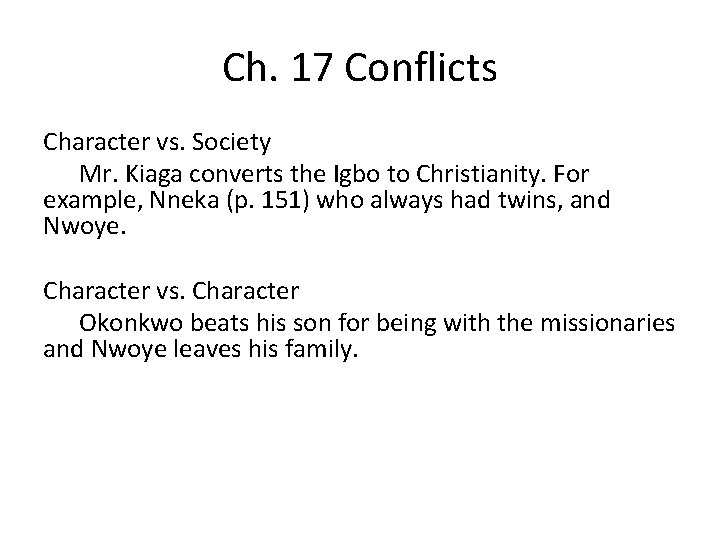 Ch. 17 Conflicts

Character vs. Society

Mr. Kiaga converts the Igbo to Christianity. For example, Nneka (p. 151) who always had twins, and Nwoye.

Character vs. Character

Okonkwo beats his son for being with the missionaries and Nwoye leaves his family.